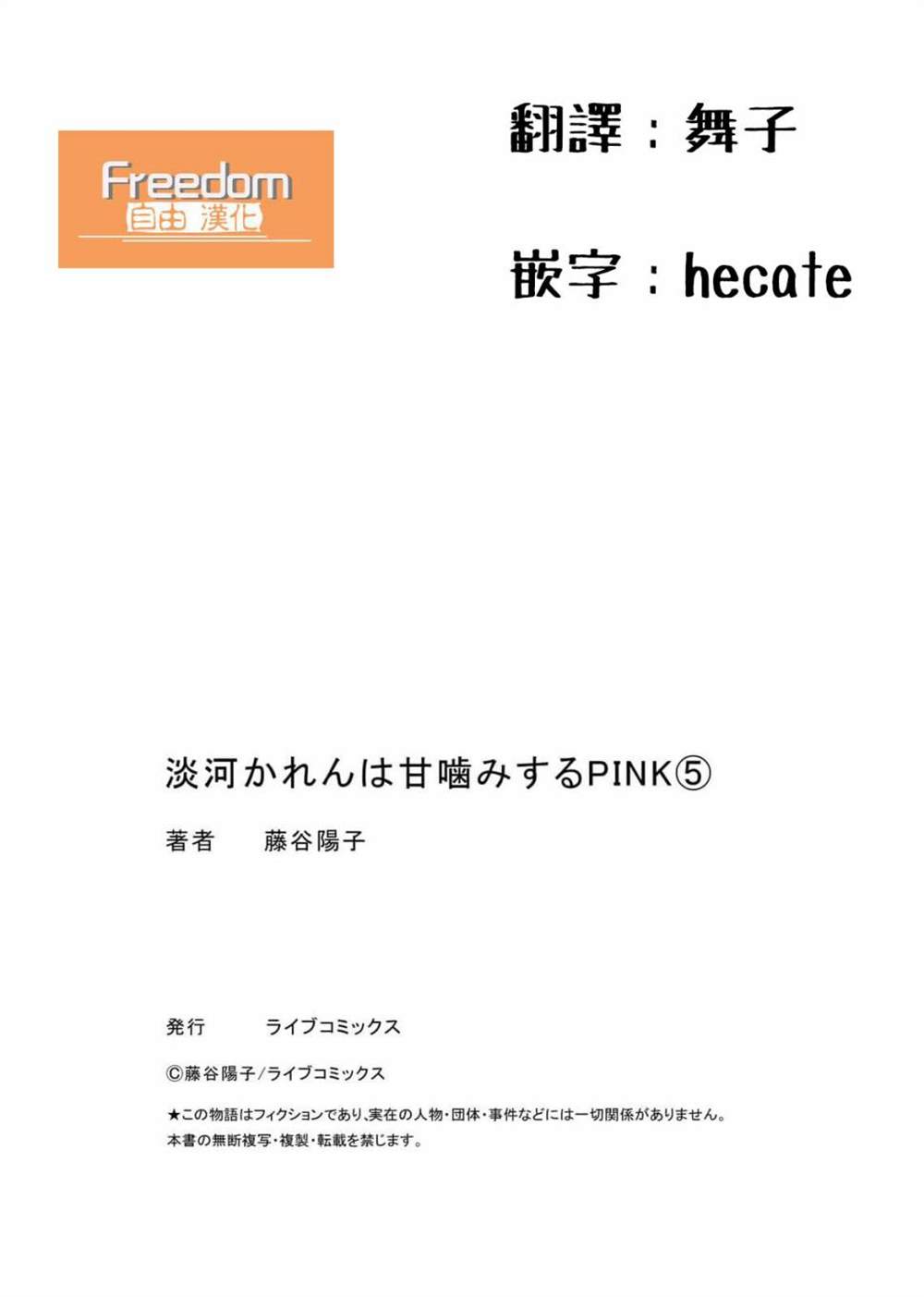 Freedom
自由 漢化

翻譯：舞子

嵌字：hecate

淡河かれんは甘噛みするPINK⑤

著者　藤谷陽子

発行　ライブコミックス

©藤谷陽子/ライブコミックス

★この物語はフィクションであり､実在の人物･団体･事件などには一切関係がありません。
本書の無断複写･複製･転載を禁じます。